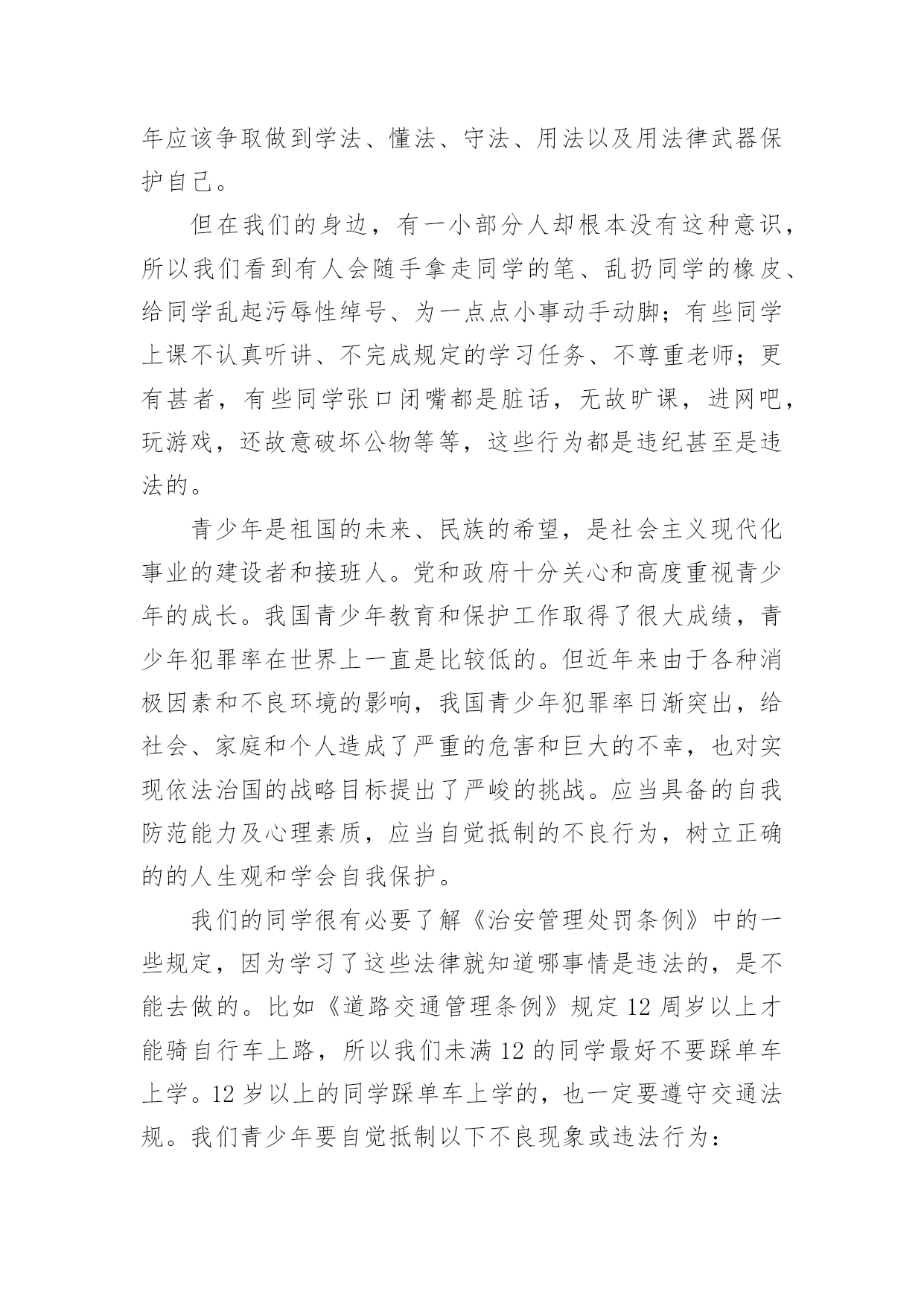 年应该争取做到学法、懂法、守法、用法以及用法律武器保护自己。

但在我们的身边，有一小部分人却根本没有这种意识，所以我们看到有人会随手拿走同学的笔、乱扔同学的橡皮、给同学乱起污辱性绰号、为一点点小事动手动脚；有些同学上课不认真听讲、不完成规定的学习任务、不尊重老师；更有甚者，有些同学张口闭嘴都是脏话，无故旷课，进网吧，玩游戏，还故意破坏公物等等，这些行为都是违纪甚至是违法的。

青少年是祖国的未来、民族的希望，是社会主义现代化事业的建设者和接班人。党和政府十分关心和高度重视青少年的成长。我国青少年教育和保护工作取得了很大成绩，青少年犯罪率在世界上一直是比较低的。但近年来由于各种消极因素和不良环境的影响，我国青少年犯罪率日渐突出，给社会、家庭和个人造成了严重的危害和巨大的不幸，也对实现依法治国的战略目标提出了严峻的挑战。应当具备的自我防范能力及心理素质，应当自觉抵制的不良行为，树立正确的的人生观和学会自我保护。

我们的同学很有必要了解《治安管理处罚条例》中的一些规定，因为学习了这些法律就知道哪事情是违法的，是不能去做的。比如《道路交通管理条例》规定 12 周岁以上才能骑自行车上路，所以我们未满 12 的同学最好不要踩单车上学。12 岁以上的同学踩单车上学的，也一定要遵守交通法规。我们青少年要自觉抵制以下不良现象或违法行为：